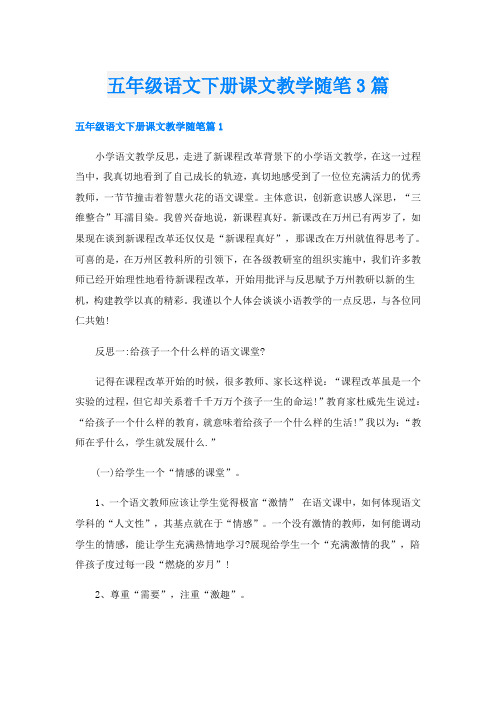 五年级语文下册课文教学随笔3篇

五年级语文下册课文教学随笔篇1

小学语文教学反思，走进了新课程改革背景下的小学语文教学，在这一过程当中，我真切地看到了自己成长的轨迹，真切地感受到了一位位充满活力的优秀教师，一节节撞击着智慧火花的语文课堂。主体意识，创新意识感人深思，“三维整合”耳濡目染。我曾兴奋地说，新课程真好。新课改在万州已有两岁了，如果现在谈到新课程改革还仅仅是“新课程真好”，那课改在万州就值得思考了。可喜的是，在万州区教科所的引领下，在各级教研室的组织实施中，我们许多教师已经开始理性地看待新课程改革，开始用批评与反思赋予万州教研以新的生机，构建教学以真的精彩。我谨以个人体会谈谈小语教学的一点反思，与各位同仁共勉!

反思一:给孩子一个什么样的语文课堂?

记得在课程改革开始的时候，很多教师、家长这样说：“课程改革虽是一个实验的过程，但它却关系着千千万万个孩子一生的命运!”教育家杜威先生说过：“给孩子一个什么样的教育，就意味着给孩子一个什么样的生活!”我以为：“教师在乎什么，学生就发展什么.”

(一)给学生一个“情感的课堂”。

1、一个语文教师应该让学生觉得极富“激情” 在语文课中，如何体现语文学科的“人文性”，其基点就在于“情感”。一个没有激情的教师，如何能调动学生的情感，能让学生充满热情地学习?展现给学生一个“充满激情的我”，陪伴孩子度过每一段“燃烧的岁月”!

2、尊重“需要”，注重“激趣”。